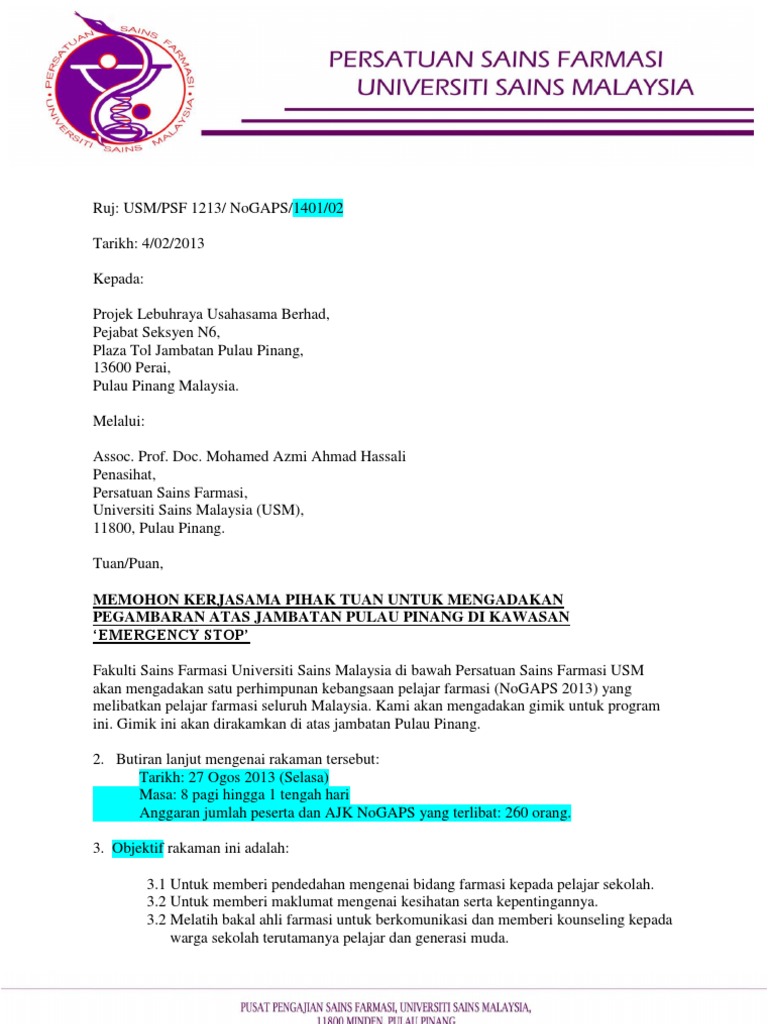 PERSATUAN SAINS FARMASI
UNIVERSITI SAINS MALAYSIA

PERSATUAN SAINS FARMASI
UNIVERSITI SAINS MALAYSIA

Ruj: USM/PSF 1213/ NoGAPS/1401/02

Tarikh: 4/02/2013

Kepada:

Projek Lebuhraya Usahasama Berhad,
Pejabat Seksyen N6,
Plaza Tol Jambatan Pulau Pinang,
13600 Perai,
Pulau Pinang Malaysia.

Melalui:

Assoc. Prof. Doc. Mohamed Azmi Ahmad Hassali
Penasihat,
Persatuan Sains Farmasi,
Universiti Sains Malaysia (USM),
11800, Pulau Pinang.

Tuan/Puan,

MEMOHON KERJASAMA PIHAK TUAN UNTUK MENGADAKAN PEGAMBARAN ATAS JAMBATAN PULAU PINANG DI KAWASAN 'EMERGENCY STOP'

Fakulti Sains Farmasi Universiti Sains Malaysia di bawah Persatuan Sains Farmasi USM akan mengadakan satu perhimpunan kebangsaan pelajar farmasi (NoGAPS 2013) yang melibatkan pelajar farmasi seluruh Malaysia. Kami akan mengadakan gimik untuk program ini. Gimik ini akan dirakamkan di atas jambatan Pulau Pinang.

2. Butiran lanjut mengenai rakaman tersebut:
Tarikh: 27 Ogos 2013 (Selasa)
Masa: 8 pagi hingga 1 tengah hari
Anggaran jumlah peserta dan AJK NoGAPS yang terlibat: 260 orang.

3. Objektif rakaman ini adalah:

3.1 Untuk memberi pendedahan mengenai bidang farmasi kepada pelajar sekolah.
3.2 Untuk memberi maklumat mengenai kesihatan serta kepentingannya.
3.2 Melatih bakal ahli farmasi untuk berkomunikasi dan memberi kounseling kepada warga sekolah terutamanya pelajar dan generasi muda.

PUSAT PENGAJIAN SAINS FARMASI, UNIVERSITI SAINS MALAYSIA,
11800 MINDEN, PULAU PINANG